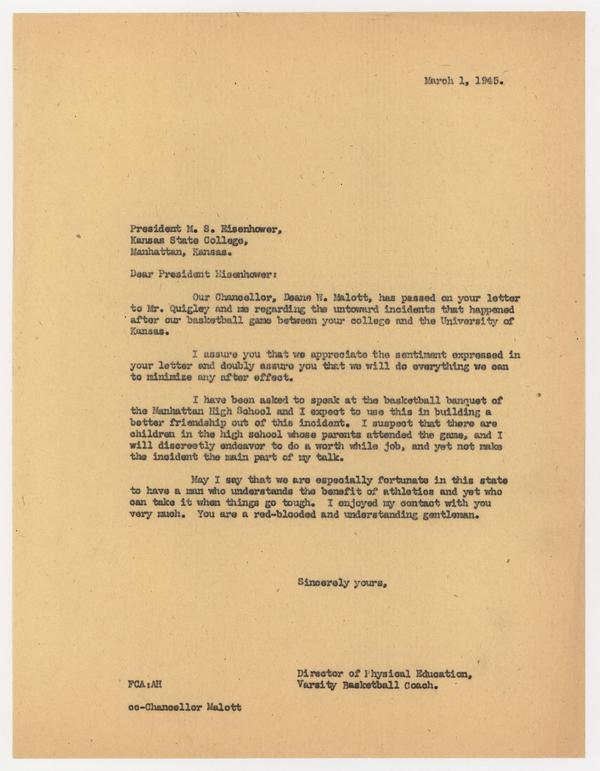 March 1, 1945.

President M. S. Eisenhower,
Kansas State College,
Manhattan, Kansas.

Dear President Eisenhower:

Our Chancellor, Deane W. Malott, has passed on your letter to Mr. Quigley and me regarding the untoward incidents that happened after our basketball game between your college and the University of Kansas.

I assure you that we appreciate the sentiment expressed in your letter and doubly assure you that we will do everything we can to minimize any after effect.

I have been asked to speak at the basketball banquet of the Manhattan High School and I expect to use this in building a better friendship out of this incident. I suspect that there are children in the high school whose parents attended the game, and I will discreetly endeavor to do a worth while job, and yet not make the incident the main part of my talk.

May I say that we are especially fortunate in this state to have a man who understands the benefit of athletics and yet who can take it when things go tough. I enjoyed my contact with you very much. You are a red-blooded and understanding gentleman.

Sincerely yours,

Director of Physical Education,
Varsity Basketball Coach.

FCA:AH

cc-Chancellor Malott